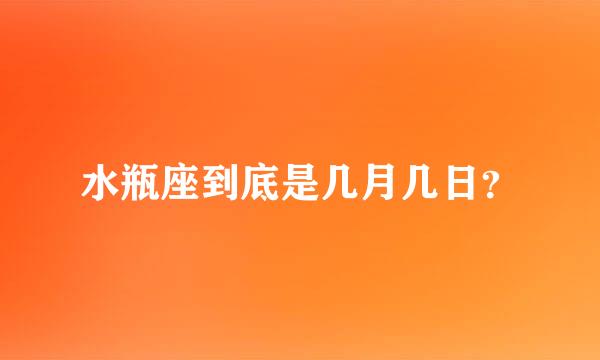 水瓶座到底是几月几日?